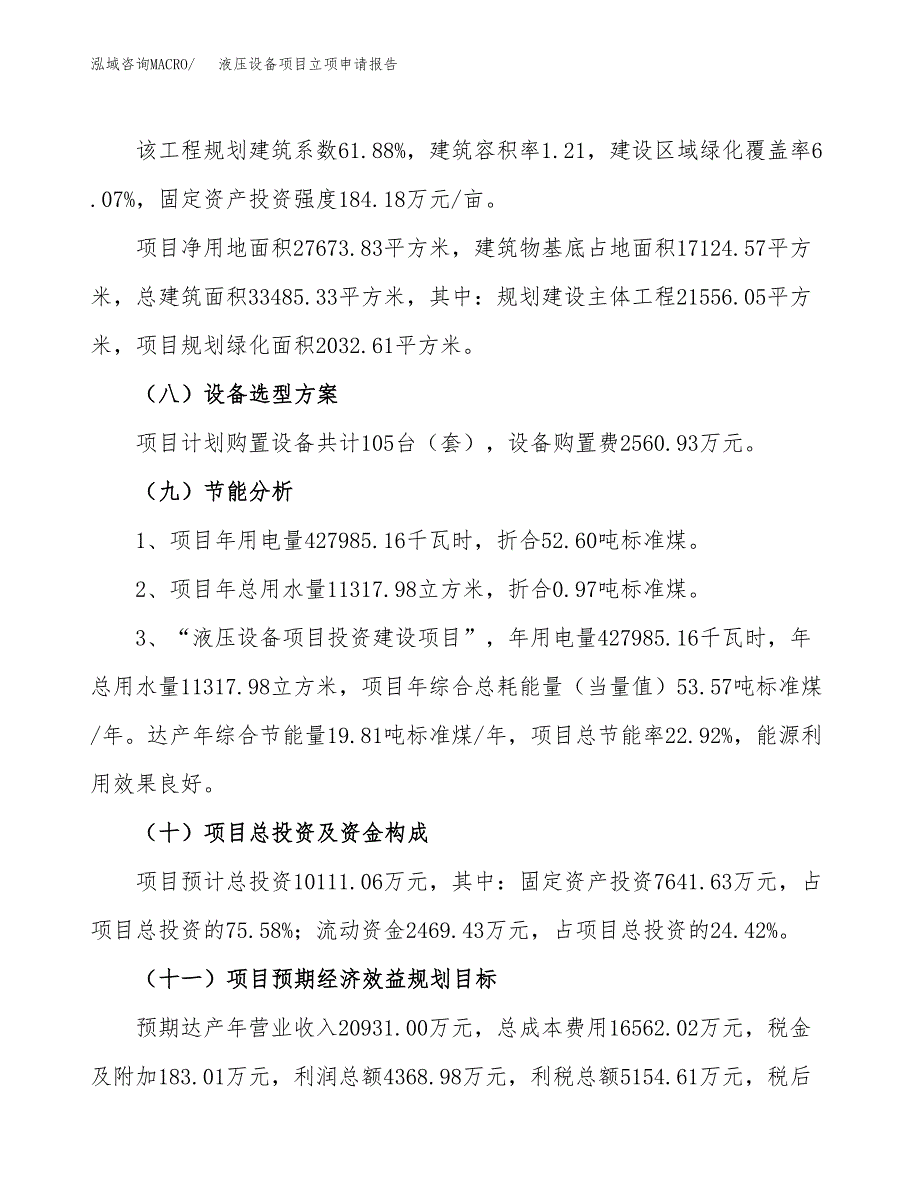 泓域咨询MACRO/　液压设备项目立项申请报告

该工程规划建筑系数61.88%，建筑容积率1.21，建设区域绿化覆盖率6.07%，固定资产投资强度184.18万元/亩。

项目净用地面积27673.83平方米，建筑物基底占地面积17124.57平方米，总建筑面积33485.33平方米，其中：规划建设主体工程21556.05平方米，项目规划绿化面积2032.61平方米。

（八）设备选型方案

项目计划购置设备共计105台（套），设备购置费2560.93万元。

（九）节能分析

1、项目年用电量427985.16千瓦时，折合52.60吨标准煤。

2、项目年总用水量11317.98立方米，折合0.97吨标准煤。

3、“液压设备项目投资建设项目”，年用电量427985.16千瓦时，年总用水量11317.98立方米，项目年综合总耗能量（当量值）53.57吨标准煤/年。达产年综合节能量19.81吨标准煤/年，项目总节能率22.92%，能源利用效果良好。

（十）项目总投资及资金构成

项目预计总投资10111.06万元，其中：固定资产投资7641.63万元，占项目总投资的75.58%；流动资金2469.43万元，占项目总投资的24.42%。

（十一）项目预期经济效益规划目标

预期达产年营业收入20931.00万元，总成本费用16562.02万元，税金及附加183.01万元，利润总额4368.98万元，利税总额5154.61万元，税后